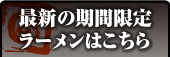 最新の期間限定
ラーメンはこちら